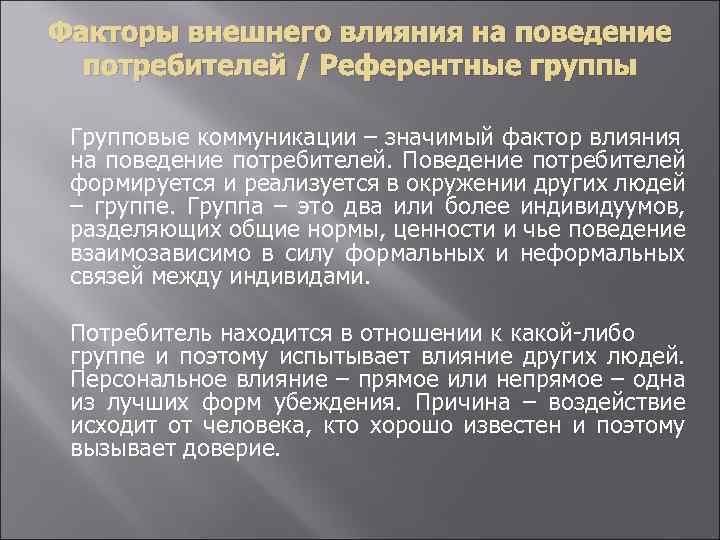 Факторы внешнего влияния на поведение потребителей / Референтные группы

Групповые коммуникации – значимый фактор влияния на поведение потребителей. Поведение потребителей формируется и реализуется в окружении других людей – группе. Группа – это два или более индивидуумов, разделяющих общие нормы, ценности и чье поведение взаимозависимо в силу формальных и неформальных связей между индивидами.

Потребитель находится в отношении к какой-либо группе и поэтому испытывает влияние других людей. Персональное влияние – прямое или непрямое – одна из лучших форм убеждения. Причина – воздействие исходит от человека, кто хорошо известен и поэтому вызывает доверие.